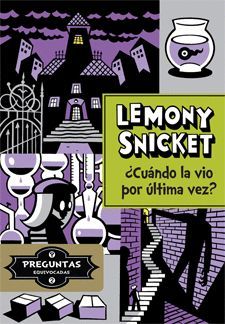 LEMONY SNICKET

¿Cuándo la vio por última vez?

PREGUNTAS
EQUIVOCADAS
2